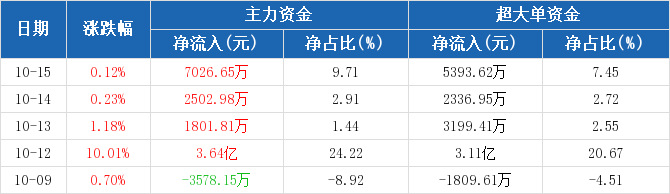 | 日期 | 涨跌幅 | 主力资金 净流入(元) | 主力资金 净占比(%) | 超大单资金 净流入(元) | 超大单资金 净占比(%) |
|---|---|---|---|---|---|
| 10-15 | 0.12% | 7026.65万 | 9.71 | 5393.62万 | 7.45 |
| 10-14 | 0.23% | 2502.98万 | 2.91 | 2336.95万 | 2.72 |
| 10-13 | 1.18% | 1801.81万 | 1.44 | 3199.41万 | 2.55 |
| 10-12 | 10.01% | 3.64亿 | 24.22 | 3.11亿 | 20.67 |
| 10-09 | 0.70% | -3578.15万 | -8.92 | -1809.61万 | -4.51 |